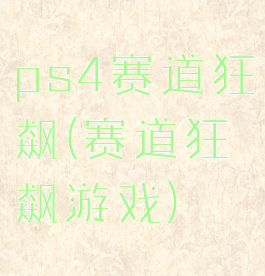 ps4赛道狂飙(赛道狂飙游戏)